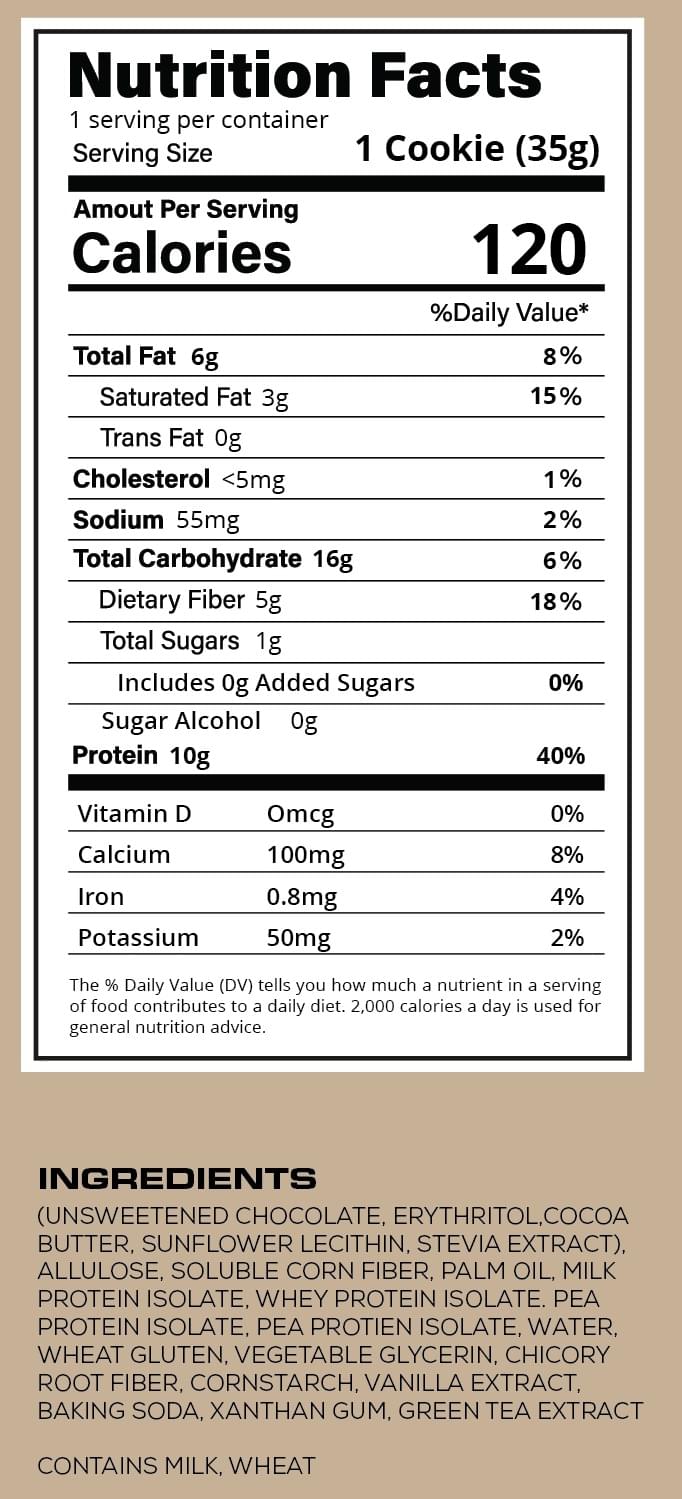 Nutrition Facts
1 serving per container
Serving Size 1 Cookie (35g)

Amout Per Serving
Calories 120

%Daily Value*

| | |
|---|---|
| Total Fat 6g | 8% |
| Saturated Fat 3g | 15% |
| Trans Fat 0g | |
| Cholesterol <5mg | 1% |
| Sodium 55mg | 2% |
| Total Carbohydrate 16g | 6% |
| Dietary Fiber 5g | 18% |
| Total Sugars 1g | |
| Includes 0g Added Sugars | 0% |
| Sugar Alcohol 0g | |
| Protein 10g | 40% |

| | | |
|---|---|---|
| Vitamin D | Omcg | 0% |
| Calcium | 100mg | 8% |
| Iron | 0.8mg | 4% |
| Potassium | 50mg | 2% |

The % Daily Value (DV) tells you how much a nutrient in a serving of food contributes to a daily diet. 2,000 calories a day is used for general nutrition advice.

INGREDIENTS
(UNSWEETENED CHOCOLATE, ERYTHRITOL,COCOA BUTTER, SUNFLOWER LECITHIN, STEVIA EXTRACT), ALLULOSE, SOLUBLE CORN FIBER, PALM OIL, MILK PROTEIN ISOLATE, WHEY PROTEIN ISOLATE. PEA PROTEIN ISOLATE, PEA PROTIEN ISOLATE, WATER, WHEAT GLUTEN, VEGETABLE GLYCERIN, CHICORY ROOT FIBER, CORNSTARCH, VANILLA EXTRACT, BAKING SODA, XANTHAN GUM, GREEN TEA EXTRACT

CONTAINS MILK, WHEAT